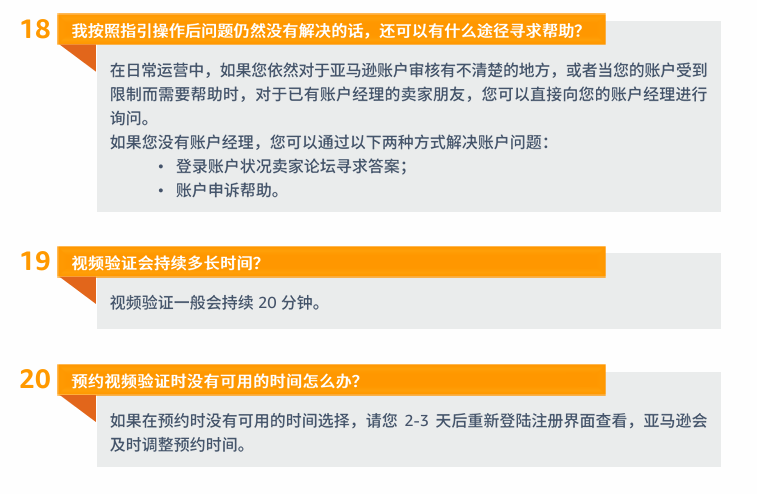 18 我按照指引操作后问题仍然没有解决的话，还可以有什么途径寻求帮助？

在日常运营中，如果您依然对于亚马逊账户审核有不清楚的地方，或者当您的账户受到限制而需要帮助时，对于已有账户经理的卖家朋友，您可以直接向您的账户经理进行询问。

如果您没有账户经理，您可以通过以下两种方式解决账户问题：
• 登录账户状况卖家论坛寻求答案；
• 账户申诉帮助。

19 视频验证会持续多长时间？

视频验证一般会持续20分钟。

20 预约视频验证时没有可用的时间怎么办？

如果在预约时没有可用的时间选择，请您2-3天后重新登陆注册界面查看，亚马逊会及时调整预约时间。